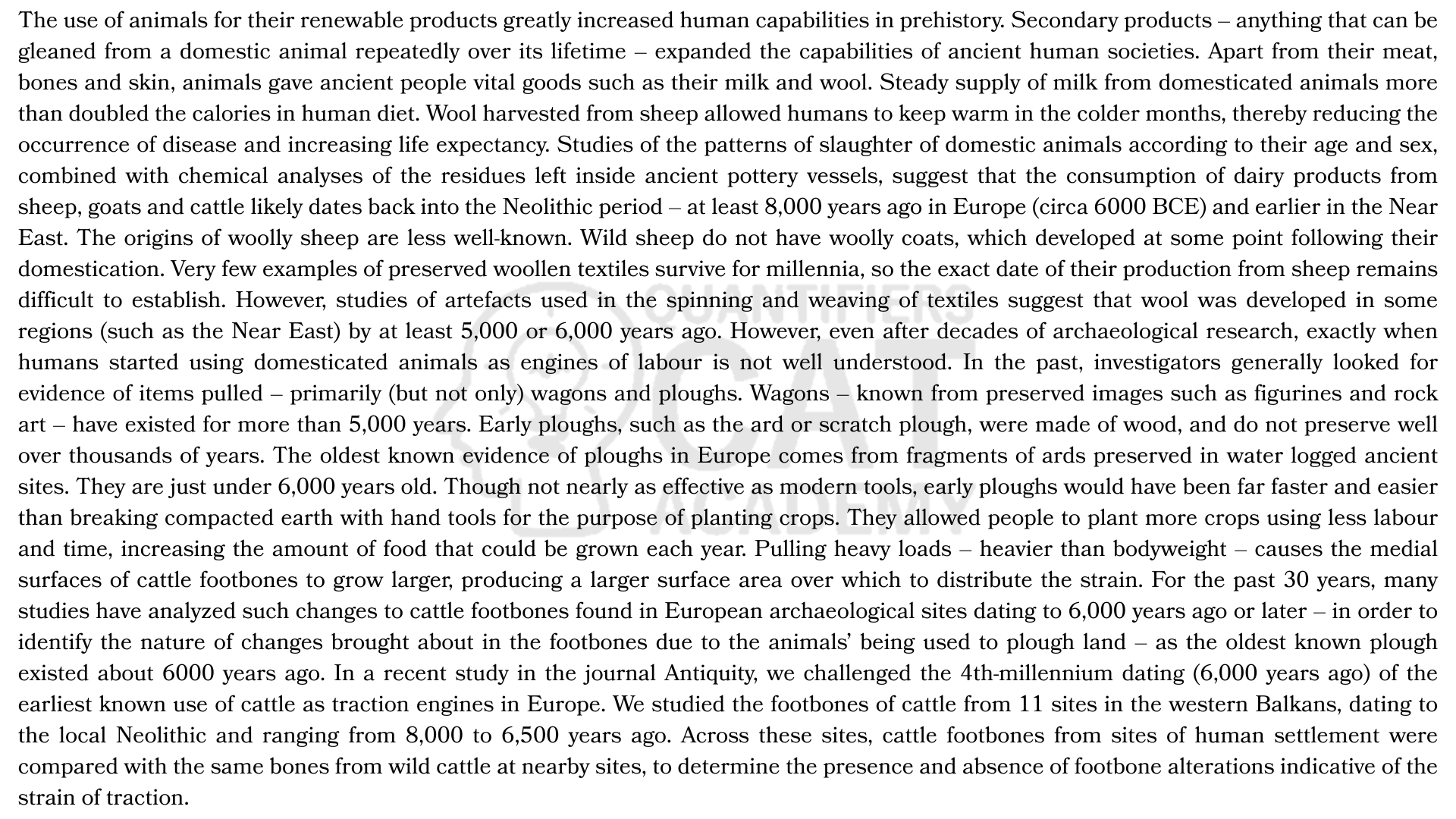 The use of animals for their renewable products greatly increased human capabilities in prehistory. Secondary products – anything that can be gleaned from a domestic animal repeatedly over its lifetime – expanded the capabilities of ancient human societies. Apart from their meat, bones and skin, animals gave ancient people vital goods such as their milk and wool. Steady supply of milk from domesticated animals more than doubled the calories in human diet. Wool harvested from sheep allowed humans to keep warm in the colder months, thereby reducing the occurrence of disease and increasing life expectancy. Studies of the patterns of slaughter of domestic animals according to their age and sex, combined with chemical analyses of the residues left inside ancient pottery vessels, suggest that the consumption of dairy products from sheep, goats and cattle likely dates back into the Neolithic period – at least 8,000 years ago in Europe (circa 6000 BCE) and earlier in the Near East. The origins of woolly sheep are less well-known. Wild sheep do not have woolly coats, which developed at some point following their domestication. Very few examples of preserved woollen textiles survive for millennia, so the exact date of their production from sheep remains difficult to establish. However, studies of artefacts used in the spinning and weaving of textiles suggest that wool was developed in some regions (such as the Near East) by at least 5,000 or 6,000 years ago. However, even after decades of archaeological research, exactly when humans started using domesticated animals as engines of labour is not well understood. In the past, investigators generally looked for evidence of items pulled – primarily (but not only) wagons and ploughs. Wagons – known from preserved images such as figurines and rock art – have existed for more than 5,000 years. Early ploughs, such as the ard or scratch plough, were made of wood, and do not preserve well over thousands of years. The oldest known evidence of ploughs in Europe comes from fragments of ards preserved in water logged ancient sites. They are just under 6,000 years old. Though not nearly as effective as modern tools, early ploughs would have been far faster and easier than breaking compacted earth with hand tools for the purpose of planting crops. They allowed people to plant more crops using less labour and time, increasing the amount of food that could be grown each year. Pulling heavy loads – heavier than bodyweight – causes the medial surfaces of cattle footbones to grow larger, producing a larger surface area over which to distribute the strain. For the past 30 years, many studies have analyzed such changes to cattle footbones found in European archaeological sites dating to 6,000 years ago or later – in order to identify the nature of changes brought about in the footbones due to the animals' being used to plough land – as the oldest known plough existed about 6000 years ago. In a recent study in the journal Antiquity, we challenged the 4th-millennium dating (6,000 years ago) of the earliest known use of cattle as traction engines in Europe. We studied the footbones of cattle from 11 sites in the western Balkans, dating to the local Neolithic and ranging from 8,000 to 6,500 years ago. Across these sites, cattle footbones from sites of human settlement were compared with the same bones from wild cattle at nearby sites, to determine the presence and absence of footbone alterations indicative of the strain of traction.

QUANTIFIERS CAT ACADEMY